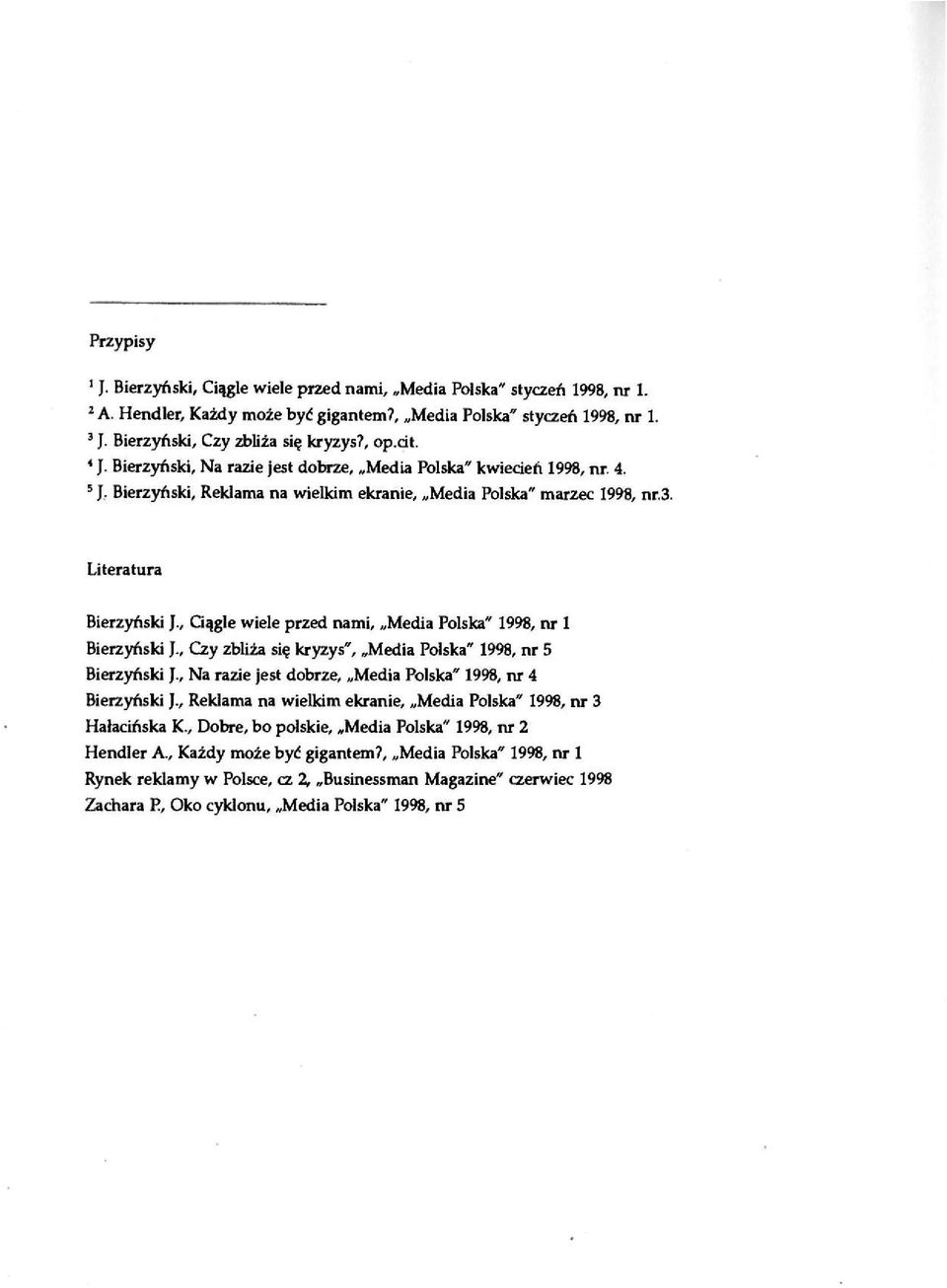 Przypisy

$^1$ J. Bierzyński, Ciągle wiele przed nami, „Media Polska" styczeń 1998, nr 1.
$^2$ A. Hendler, Każdy może być gigantem?, „Media Polska" styczeń 1998, nr 1.
$^3$ J. Bierzyński, Czy zbliża się kryzys?, op.cit.
$^4$ J. Bierzyński, Na razie jest dobrze, „Media Polska" kwiecień 1998, nr. 4.
$^5$ J. Bierzyński, Reklama na wielkim ekranie, „Media Polska" marzec 1998, nr.3.

Literatura

Bierzyński J., Ciągle wiele przed nami, „Media Polska" 1998, nr 1
Bierzyński J., Czy zbliża się kryzys", „Media Polska" 1998, nr 5
Bierzyński J., Na razie jest dobrze, „Media Polska" 1998, nr 4
Bierzyński J., Reklama na wielkim ekranie, „Media Polska" 1998, nr 3
Hałacińska K., Dobre, bo polskie, „Media Polska" 1998, nr 2
Hendler A., Każdy może być gigantem?, „Media Polska" 1998, nr 1
Rynek reklamy w Polsce, cz 2, „Businessman Magazine" czerwiec 1998
Zachara P., Oko cyklonu, „Media Polska" 1998, nr 5